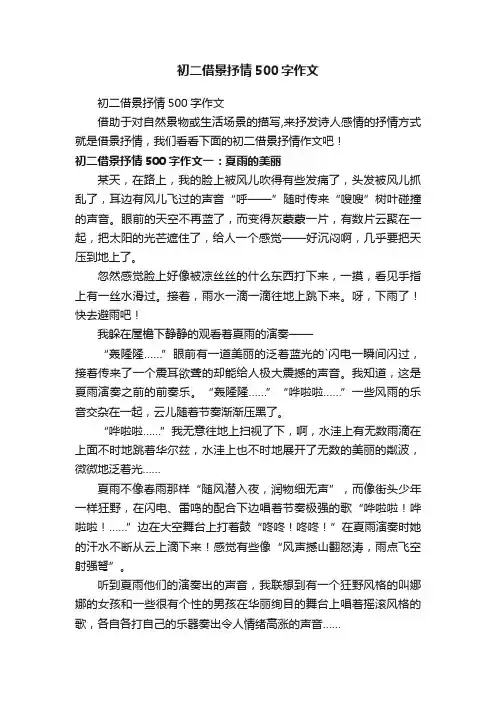 初二借景抒情500字作文

初二借景抒情500字作文

借助于对自然景物或生活场景的描写,来抒发诗人感情的抒情方式就是借景抒情，我们看看下面的初二借景抒情作文吧！

初二借景抒情500字作文一：夏雨的美丽

某天，在路上，我的脸上被风儿吹得有些发痛了，头发被风儿抓乱了，耳边有风儿飞过的声音“呼——”随时传来“嗖嗖”树叶碰撞的声音。眼前的天空不再蓝了，而变得灰蒙蒙一片，有数片云聚在一起，把太阳的光芒遮住了，给人一个感觉——好沉闷啊，几乎要把天压到地上了。

忽然感觉脸上好像被凉丝丝的什么东西打下来，一摸，看见手指上有一丝水滑过。接着，雨水一滴一滴往地上跳下来。呀，下雨了！快去避雨吧！

我躲在屋檐下静静的观看着夏雨的演奏——

“轰隆隆……”眼前有一道美丽的泛着蓝光的`闪电一瞬间闪过，接着传来了一个震耳欲聋的却能给人极大震撼的声音。我知道，这是夏雨演奏之前的前奏乐。“轰隆隆……”“哗啦啦……”一些风雨的乐音交杂在一起，云儿随着节奏渐渐压黑了。

“哗啦啦……”我无意往地上扫视了下，啊，水洼上有无数雨滴在上面不时地跳着华尔兹，水洼上也不时地展开了无数的美丽的粼波，微微地泛着光……

夏雨不像春雨那样“随风潜入夜，润物细无声”，而像街头少年一样狂野，在闪电、雷鸣的配合下边唱着节奏极强的歌“哗啦啦！哗啦啦！……”边在大空舞台上打着鼓“咚咚！咚咚！”在夏雨演奏时她的汗水不断从云上滴下来！感觉有些像“风声撼山翻怒涛，雨点飞空射强弩”。

听到夏雨他们的演奏出的声音，我联想到有一个狂野风格的叫娜娜的女孩和一些很有个性的男孩在华丽绚目的舞台上唱着摇滚风格的歌，各自各打自己的乐器奏出令人情绪高涨的声音……